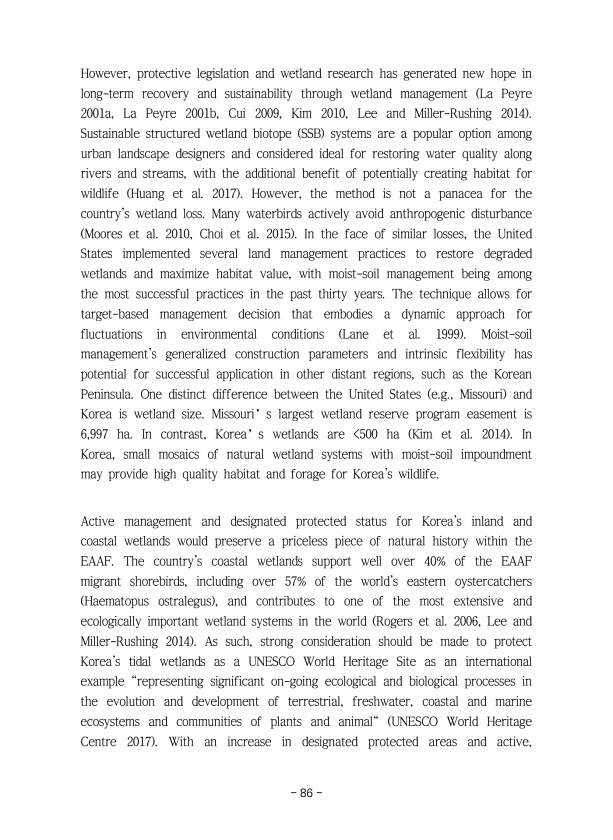 However, protective legislation and wetland research has generated new hope in long-term recovery and sustainability through wetland management (La Peyre 2001a, La Peyre 2001b, Cui 2009, Kim 2010, Lee and Miller-Rushing 2014). Sustainable structured wetland biotope (SSB) systems are a popular option among urban landscape designers and considered ideal for restoring water quality along rivers and streams, with the additional benefit of potentially creating habitat for wildlife (Huang et al. 2017). However, the method is not a panacea for the country's wetland loss. Many waterbirds actively avoid anthropogenic disturbance (Moores et al. 2010, Choi et al. 2015). In the face of similar losses, the United States implemented several land management practices to restore degraded wetlands and maximize habitat value, with moist-soil management being among the most successful practices in the past thirty years. The technique allows for target-based management decision that embodies a dynamic approach for fluctuations in environmental conditions (Lane et al. 1999). Moist-soil management's generalized construction parameters and intrinsic flexibility has potential for successful application in other distant regions, such as the Korean Peninsula. One distinct difference between the United States (e.g., Missouri) and Korea is wetland size. Missouri' s largest wetland reserve program easement is 6,997 ha. In contrast, Korea' s wetlands are <500 ha (Kim et al. 2014). In Korea, small mosaics of natural wetland systems with moist-soil impoundment may provide high quality habitat and forage for Korea's wildlife.

Active management and designated protected status for Korea's inland and coastal wetlands would preserve a priceless piece of natural history within the EAAF. The country's coastal wetlands support well over 40% of the EAAF migrant shorebirds, including over 57% of the world's eastern oystercatchers (Haematopus ostralegus), and contributes to one of the most extensive and ecologically important wetland systems in the world (Rogers et al. 2006, Lee and Miller-Rushing 2014). As such, strong consideration should be made to protect Korea's tidal wetlands as a UNESCO World Heritage Site as an international example "representing significant on-going ecological and biological processes in the evolution and development of terrestrial, freshwater, coastal and marine ecosystems and communities of plants and animal" (UNESCO World Heritage Centre 2017). With an increase in designated protected areas and active,

- 86 -